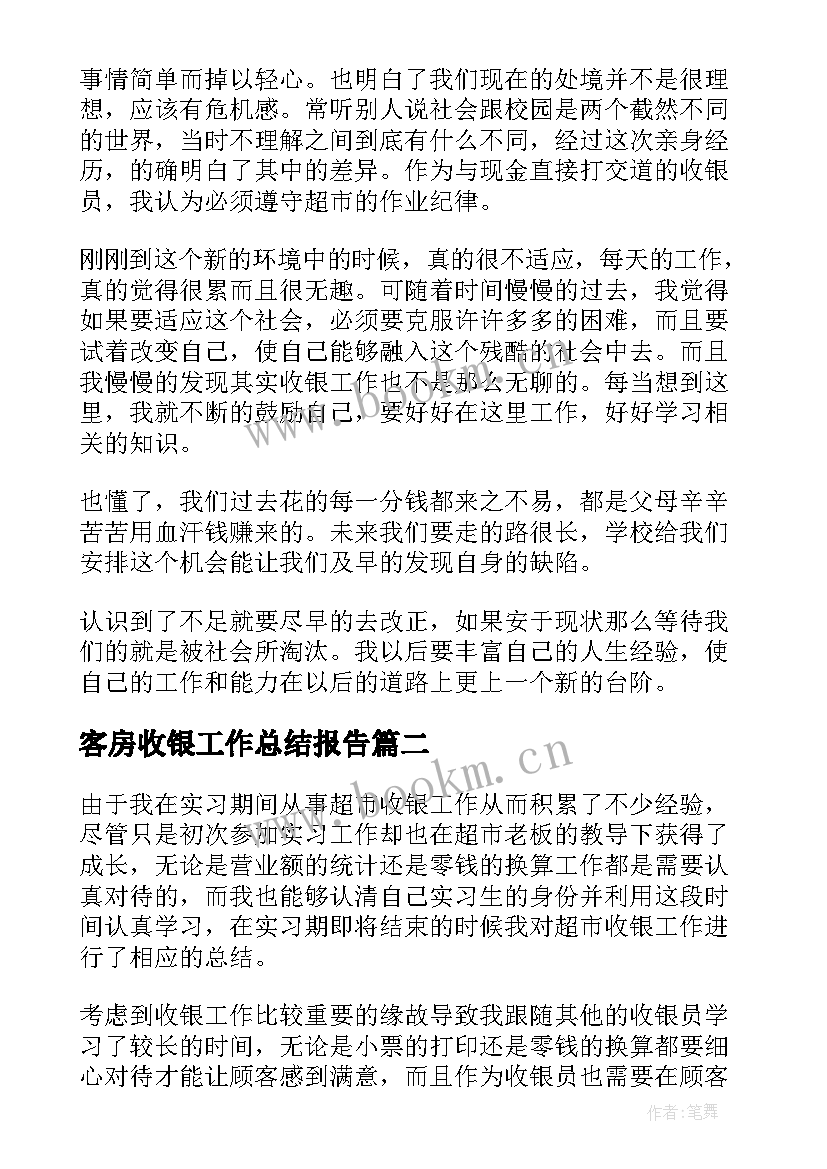 事情简单而掉以轻心。也明白了我们现在的处境并不是很理想，应该有危机感。常听别人说社会跟校园是两个截然不同的世界，当时不理解之间到底有什么不同，经过这次亲身经历，的确明白了其中的差异。作为与现金直接打交道的收银员，我认为必须遵守超市的作业纪律。

刚刚到这个新的环境中的时候，真的很不适应，每天的工作，真的觉得很累而且很无趣。可随着时间慢慢的过去，我觉得如果要适应这个社会，必须要克服许许多多的困难，而且要试着改变自己，使自己能够融入这个残酷的社会中去。而且我慢慢的发现其实收银工作也不是那么无聊的。每当想到这里，我就不断的鼓励自己，要好好在这里工作，好好学习相关的知识。

也懂了，我们过去花的每一分钱都来之不易，都是父母辛辛苦苦用血汗钱赚来的。未来我们要走的路很长，学校给我们安排这个机会能让我们及早的发现自身的缺陷。

认识到了不足就要尽早的去改正，如果安于现状那么等待我们的就是被社会所淘汰。我以后要丰富自己的人生经验，使自己的工作和能力在以后的道路上更上一个新的台阶。

客房收银工作总结报告篇二

由于我在实习期间从事超市收银工作从而积累了不少经验，尽管只是初次参加实习工作却也在超市老板的教导下获得了成长，无论是营业额的统计还是零钱的换算工作都是需要认真对待的，而我也能够认清自己实习生的身份并利用这段时间认真学习，在实习期即将结束的时候我对超市收银工作进行了相应的总结。

考虑到收银工作比较重要的缘故导致我跟随其他的收银员学习了较长的时间，无论是小票的打印还是零钱的换算都要细心对待才能让顾客感到满意，而且作为收银员也需要在顾客

www.bookm.cn
www.bookm.cn
作者：笔舞